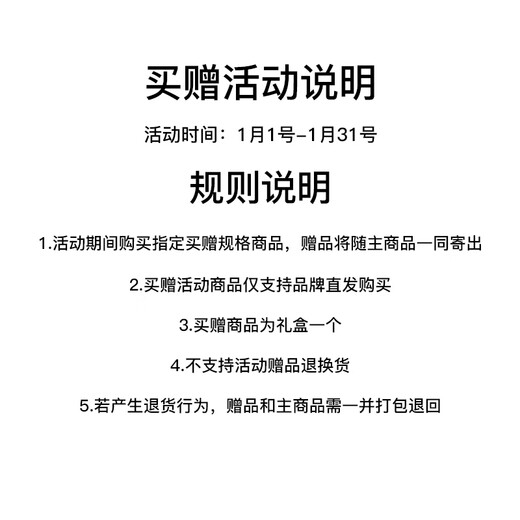 买赠活动说明

活动时间：1月1号-1月31号

规则说明

1.活动期间购买指定买赠规格商品，赠品将随主商品一同寄出

2.买赠活动商品仅支持品牌直发购买

3.买赠商品为礼盒一个

4.不支持活动赠品退换货

5.若产生退货行为，赠品和主商品需一并打包退回